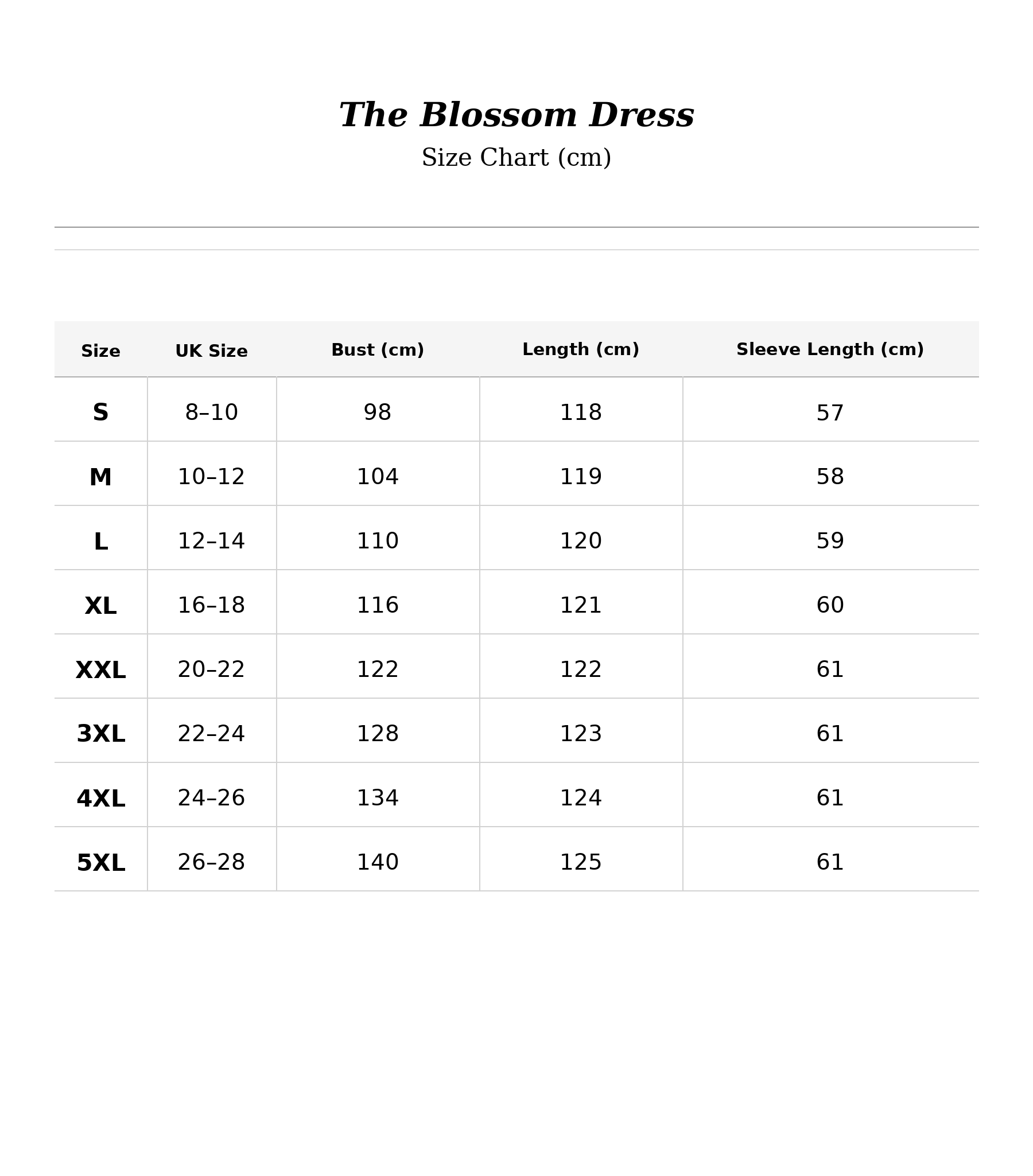 The Blossom Dress

Size Chart (cm)

| Size | UK Size | Bust (cm) | Length (cm) | Sleeve Length (cm) |
|---|---|---|---|---|
| S | 8–10 | 98 | 118 | 57 |
| M | 10–12 | 104 | 119 | 58 |
| L | 12–14 | 110 | 120 | 59 |
| XL | 16–18 | 116 | 121 | 60 |
| XXL | 20–22 | 122 | 122 | 61 |
| 3XL | 22–24 | 128 | 123 | 61 |
| 4XL | 24–26 | 134 | 124 | 61 |
| 5XL | 26–28 | 140 | 125 | 61 |